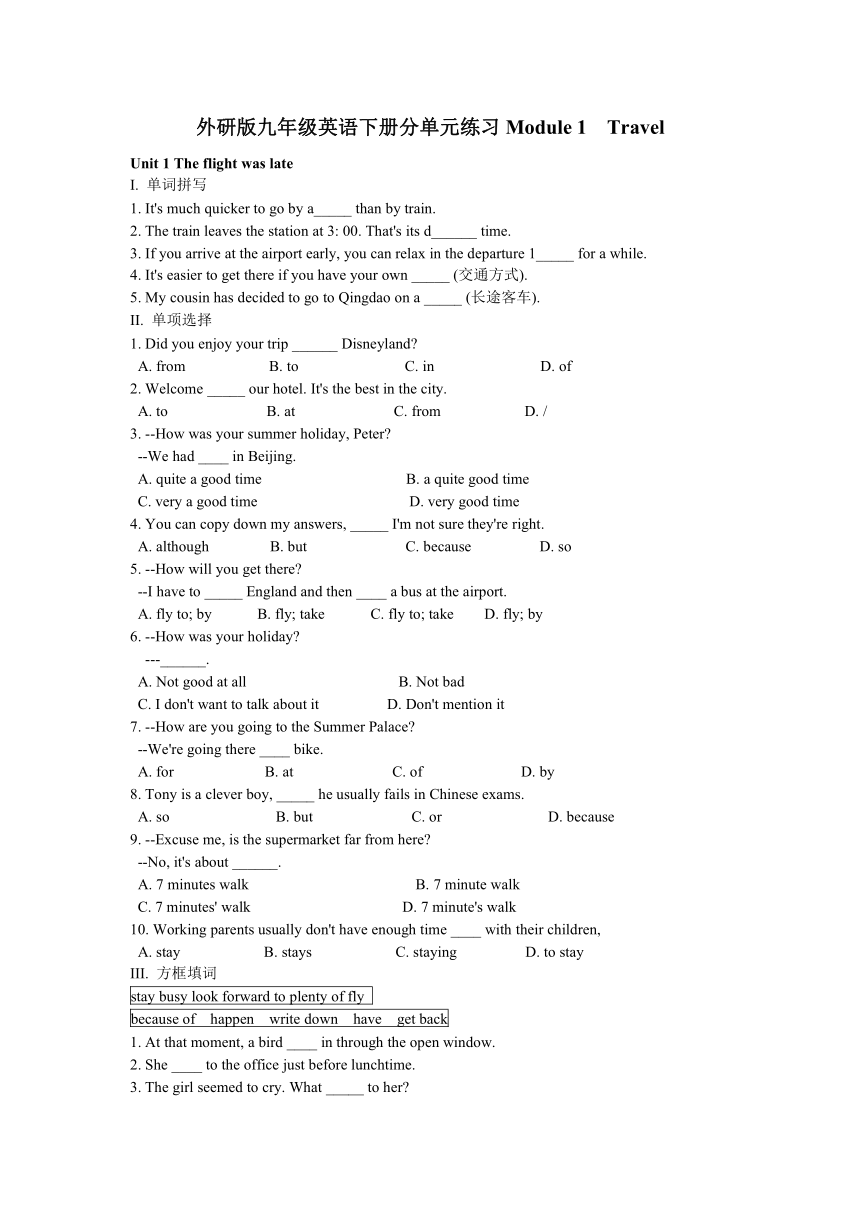 外研版九年级英语下册分单元练习 Module 1 Travel

Unit 1 The flight was late

I. 单词拼写

1. It's much quicker to go by a_____ than by train.

2. The train leaves the station at 3: 00. That's its d______ time.

3. If you arrive at the airport early, you can relax in the departure l_____ for a while.

4. It's easier to get there if you have your own _____ (交通方式).

5. My cousin has decided to go to Qingdao on a _____ (长途客车).

II. 单项选择

1. Did you enjoy your trip ______ Disneyland?

A. from B. to C. in D. of

2. Welcome _____ our hotel. It's the best in the city.

A. to B. at C. from D. /

3. --How was your summer holiday, Peter?

--We had ____ in Beijing.

A. quite a good time B. a quite good time

C. very a good time D. very good time

4. You can copy down my answers, _____ I'm not sure they're right.

A. although B. but C. because D. so

5. --How will you get there?

--I have to _____ England and then ____ a bus at the airport.

A. fly to; by B. fly; take C. fly to; take D. fly; by

6. --How was your holiday?

---______.

A. Not good at all B. Not bad

C. I don't want to talk about it D. Don't mention it

7. --How are you going to the Summer Palace?

--We're going there ____ bike.

A. for B. at C. of D. by

8. Tony is a clever boy, _____ he usually fails in Chinese exams.

A. so B. but C. or D. because

9. --Excuse me, is the supermarket far from here?

--No, it's about ______.

A. 7 minutes walk B. 7 minute walk

C. 7 minutes' walk D. 7 minute's walk

10. Working parents usually don't have enough time ____ with their children,

A. stay B. stays C. staying D. to stay

III. 方框填词

stay busy look forward to plenty of fly

because of happen write down have get back

1. At that moment, a bird ____ in through the open window.

2. She ____ to the office just before lunchtime.

3. The girl seemed to cry. What _____ to her?